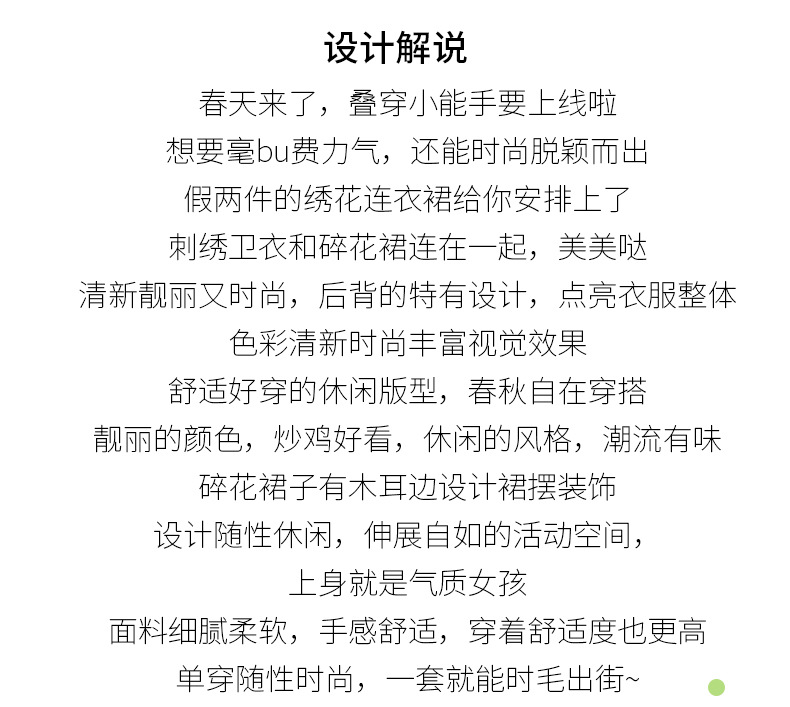 设计解说

春天来了，叠穿小能手要上线啦
想要毫bu费力气，还能时尚脱颖而出
假两件的绣花连衣裙给你安排上了
刺绣卫衣和碎花裙连在一起，美美哒
清新靓丽又时尚，后背的特有设计，点亮衣服整体
色彩清新时尚丰富视觉效果
舒适好穿的休闲版型，春秋自在穿搭
靓丽的颜色，炒鸡好看，休闲的风格，潮流有味
碎花裙子有木耳边设计裙摆装饰
设计随性休闲，伸展自如的活动空间，
上身就是气质女孩
面料细腻柔软，手感舒适，穿着舒适度也更高
单穿随性时尚，一套就能时毛出街~